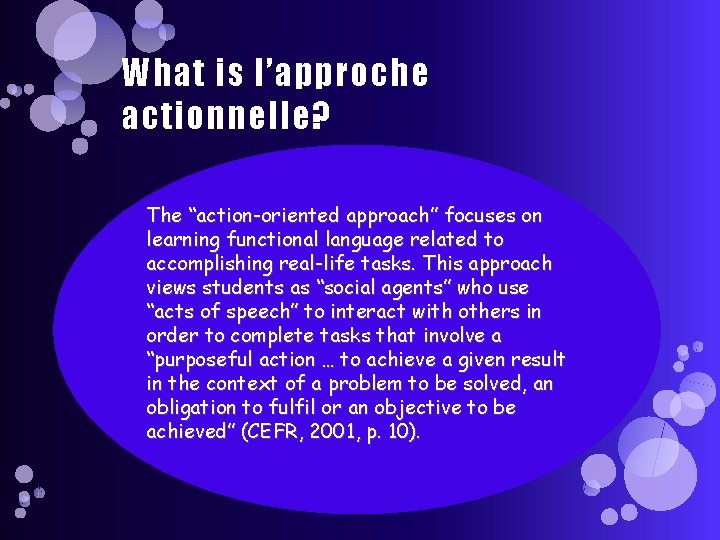 What is l’approche actionnelle?

The “action-oriented approach” focuses on learning functional language related to accomplishing real-life tasks. This approach views students as “social agents” who use “acts of speech” to interact with others in order to complete tasks that involve a “purposeful action … to achieve a given result in the context of a problem to be solved, an obligation to fulfil or an objective to be achieved” (CEFR, 2001, p. 10).